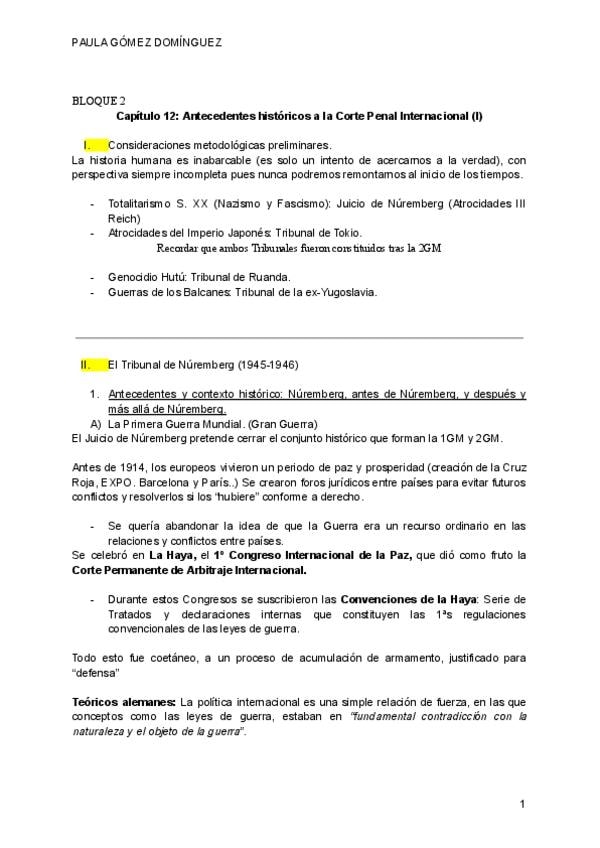 PAULA GÓMEZ DOMÍNGUEZ

BLOQUE 2

Capítulo 12: Antecedentes históricos a la Corte Penal Internacional (I)

I. Consideraciones metodológicas preliminares.

La historia humana es inabarcable (es solo un intento de acercarnos a la verdad), con perspectiva siempre incompleta pues nunca podremos remontarnos al inicio de los tiempos.

- Totalitarismo S. XX (Nazismo y Fascismo): Juicio de Núremberg (Atrocidades III Reich)
- Atrocidades del Imperio Japonés: Tribunal de Tokio.

Recordar que ambos Tribunales fueron constituidos tras la 2GM

- Genocidio Hutú: Tribunal de Ruanda.
- Guerras de los Balcanes: Tribunal de la ex-Yugoslavia.

II. El Tribunal de Núremberg (1945-1946)

1. Antecedentes y contexto histórico: Núremberg, antes de Núremberg, y después y más allá de Núremberg.

A) La Primera Guerra Mundial. (Gran Guerra)

El Juicio de Núremberg pretende cerrar el conjunto histórico que forman la 1GM y 2GM.

Antes de 1914, los europeos vivieron un periodo de paz y prosperidad (creación de la Cruz Roja, EXPO. Barcelona y París..) Se crearon foros jurídicos entre países para evitar futuros conflictos y resolverlos si los "hubiere" conforme a derecho.

- Se quería abandonar la idea de que la Guerra era un recurso ordinario en las relaciones y conflictos entre países.

Se celebró en La Haya, el 1º Congreso Internacional de la Paz, que dió como fruto la Corte Permanente de Arbitraje Internacional.

- Durante estos Congresos se suscribieron las Convenciones de la Haya: Serie de Tratados y declaraciones internas que constituyen las 1ªs regulaciones convencionales de las leyes de guerra.

Todo esto fue coetáneo, a un proceso de acumulación de armamento, justificado para "defensa"

Teóricos alemanes: La política internacional es una simple relación de fuerza, en las que conceptos como las leyes de guerra, estaban en "fundamental contradicción con la naturaleza y el objeto de la guerra".

1